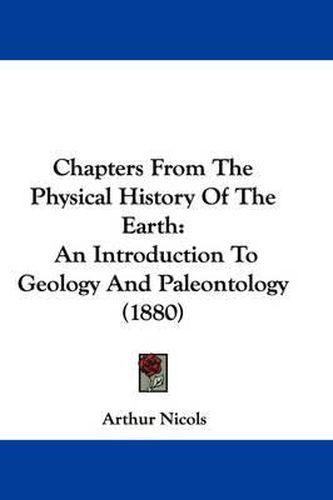 Chapters From The Physical History Of The Earth:
An Introduction To Geology And Paleontology (1880)

Arthur Nicols